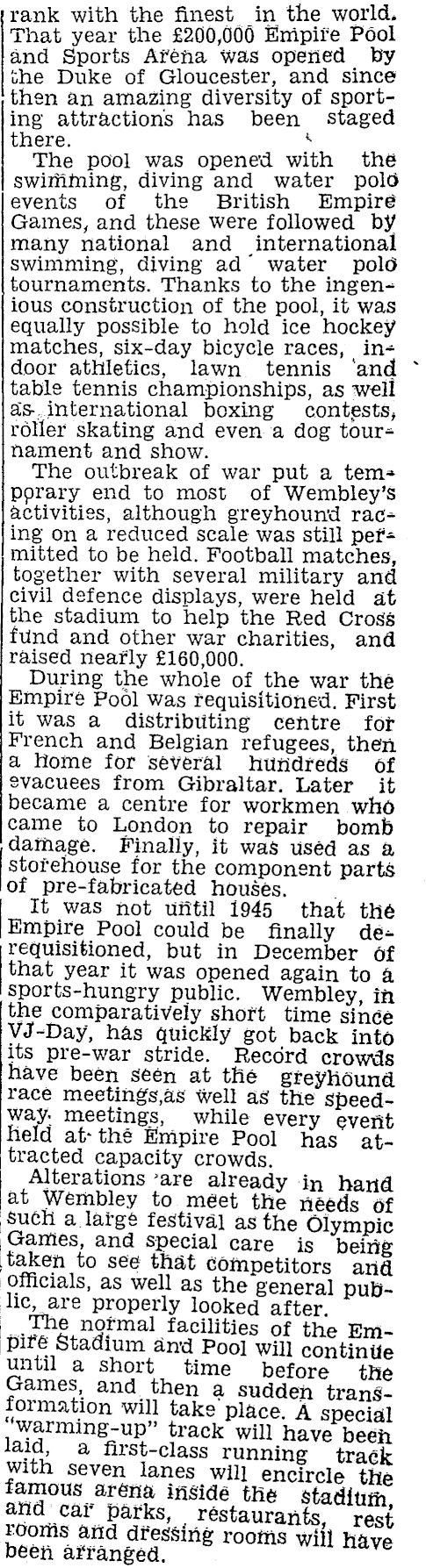 rank with the finest in the world. That year the £200,000 Empire Pool and Sports Arena was opened by the Duke of Gloucester, and since then an amazing diversity of sporting attractions has been staged there.

The pool was opened with the swimming, diving and water polo events of the British Empire Games, and these were followed by many national and international swimming, diving ad water polo tournaments. Thanks to the ingenious construction of the pool, it was equally possible to hold ice hockey matches, six-day bicycle races, indoor athletics, lawn tennis and table tennis championships, as well as international boxing contests, roller skating and even a dog tournament and show.

The outbreak of war put a temporary end to most of Wembley's activities, although greyhound racing on a reduced scale was still permitted to be held. Football matches, together with several military and civil defence displays, were held at the stadium to help the Red Cross fund and other war charities, and raised nearly £160,000.

During the whole of the war the Empire Pool was requisitioned. First it was a distributing centre for French and Belgian refugees, then a home for several hundreds of evacuees from Gibraltar. Later it became a centre for workmen who came to London to repair bomb damage. Finally, it was used as a storehouse for the component parts of pre-fabricated houses.

It was not until 1945 that the Empire Pool could be finally derequisitioned, but in December of that year it was opened again to a sports-hungry public. Wembley, in the comparatively short time since VJ-Day, has quickly got back into its pre-war stride. Record crowds have been seen at the greyhound race meetings,as well as the speedway meetings, while every event held at the Empire Pool has attracted capacity crowds.

Alterations are already in hand at Wembley to meet the needs of such a large festival as the Olympic Games, and special care is being taken to see that competitors and officials, as well as the general public, are properly looked after.

The normal facilities of the Empire Stadium and Pool will continue until a short time before the Games, and then a sudden transformation will take place. A special "warming-up" track will have been laid, a first-class running track with seven lanes will encircle the famous arena inside the stadium, and car parks, restaurants, rest rooms and dressing rooms will have been arranged.